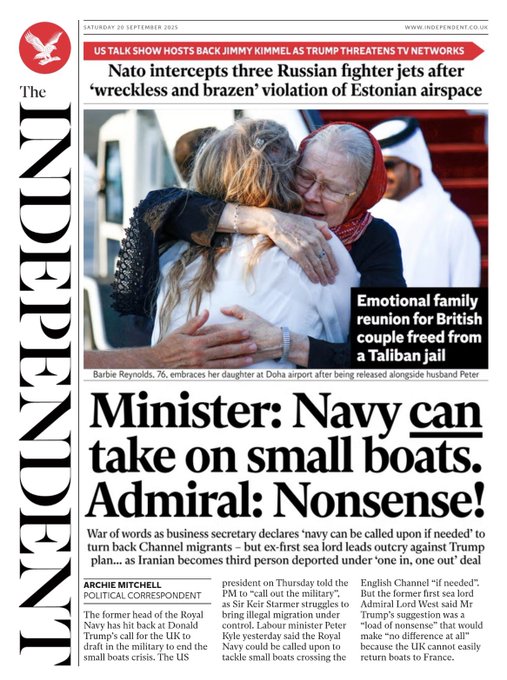 The INDEPENDENT

SATURDAY 20 SEPTEMBER 2025

WWW.INDEPENDENT.CO.UK

US TALK SHOW HOSTS BACK JIMMY KIMMEL AS TRUMP THREATENS TV NETWORKS

Nato intercepts three Russian fighter jets after 'wreckless and brazen' violation of Estonian airspace

Emotional family reunion for British couple freed from a Taliban jail

Barbie Reynolds, 76, embraces her daughter at Doha airport after being released alongside husband Peter

Minister: Navy can take on small boats. Admiral: Nonsense!

War of words as business secretary declares 'navy can be called upon if needed' to turn back Channel migrants – but ex-first sea lord leads outcry against Trump plan... as Iranian becomes third person deported under 'one in, one out' deal

ARCHIE MITCHELL
POLITICAL CORRESPONDENT

The former head of the Royal Navy has hit back at Donald Trump's call for the UK to draft in the military to end the small boats crisis. The US president on Thursday told the PM to "call out the military", as Sir Keir Starmer struggles to bring illegal migration under control. Labour minister Peter Kyle yesterday said the Royal Navy could be called upon to tackle small boats crossing the English Channel "if needed". But the former first sea lord Admiral Lord West said Mr Trump's suggestion was a "load of nonsense" that would make "no difference at all" because the UK cannot easily return boats to France.